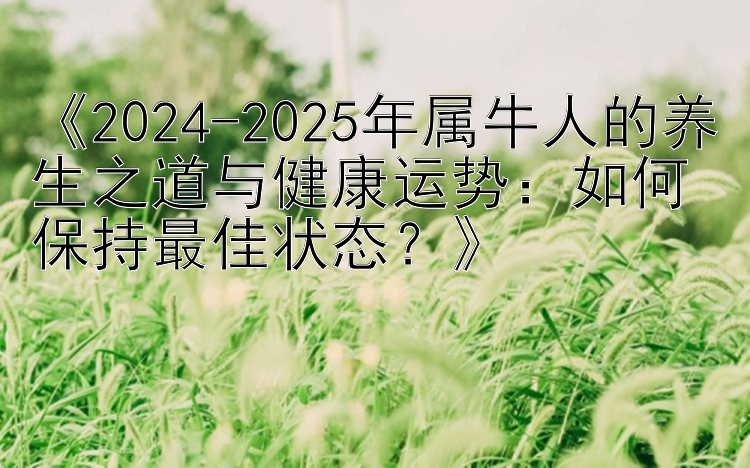 《2024-2025年属牛人的养生之道与健康运势：如何保持最佳状态？》